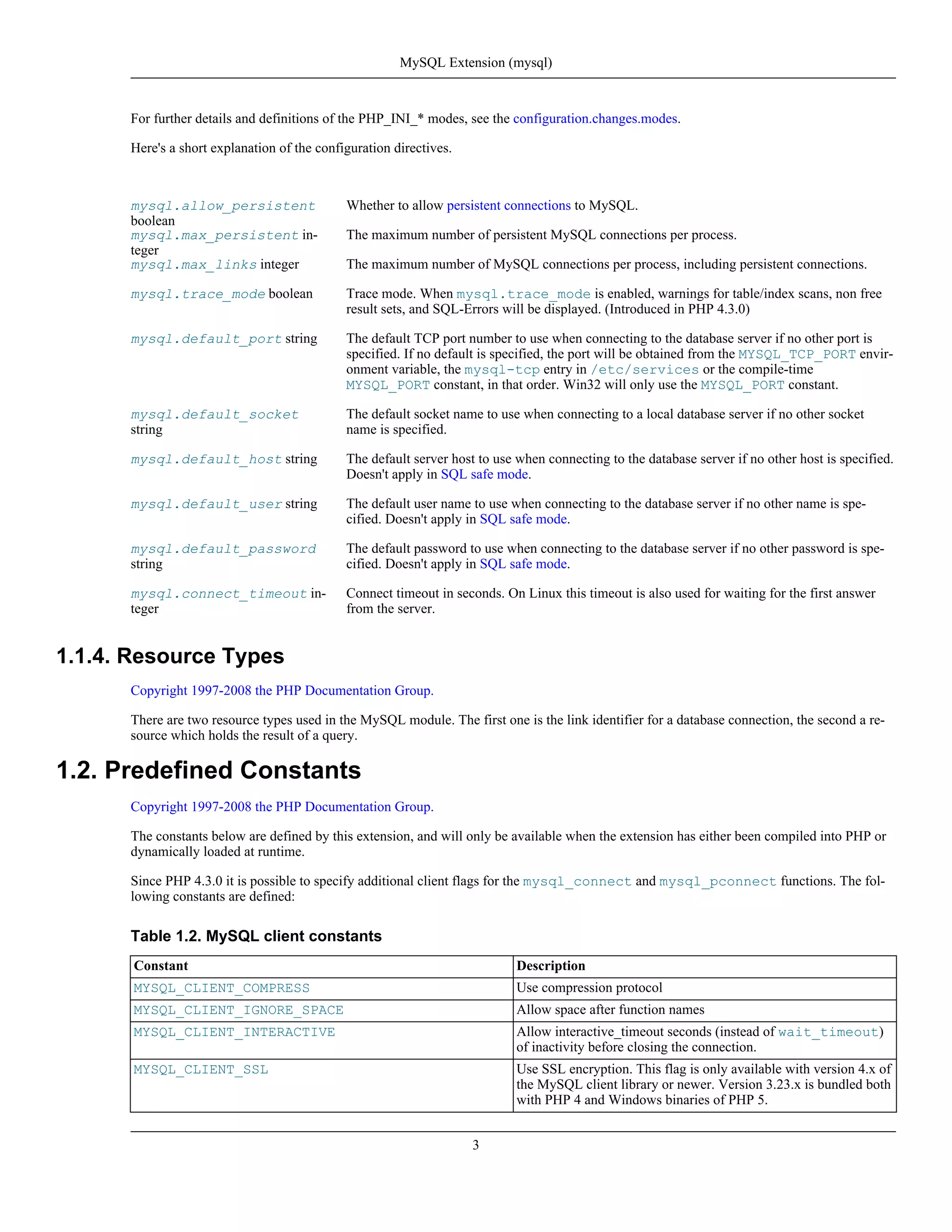 MySQL Extension (mysql)

For further details and definitions of the PHP_INI_* modes, see the configuration.changes.modes.

Here's a short explanation of the configuration directives.

mysql.allow_persistent boolean
Whether to allow persistent connections to MySQL.

mysql.max_persistent integer
The maximum number of persistent MySQL connections per process.

mysql.max_links integer
The maximum number of MySQL connections per process, including persistent connections.

mysql.trace_mode boolean
Trace mode. When mysql.trace_mode is enabled, warnings for table/index scans, non free result sets, and SQL-Errors will be displayed. (Introduced in PHP 4.3.0)

mysql.default_port string
The default TCP port number to use when connecting to the database server if no other port is specified. If no default is specified, the port will be obtained from the MYSQL_TCP_PORT environment variable, the mysql-tcp entry in /etc/services or the compile-time MYSQL_PORT constant, in that order. Win32 will only use the MYSQL_PORT constant.

mysql.default_socket string
The default socket name to use when connecting to a local database server if no other socket name is specified.

mysql.default_host string
The default server host to use when connecting to the database server if no other host is specified. Doesn't apply in SQL safe mode.

mysql.default_user string
The default user name to use when connecting to the database server if no other name is specified. Doesn't apply in SQL safe mode.

mysql.default_password string
The default password to use when connecting to the database server if no other password is specified. Doesn't apply in SQL safe mode.

mysql.connect_timeout integer
Connect timeout in seconds. On Linux this timeout is also used for waiting for the first answer from the server.

1.1.4. Resource Types

Copyright 1997-2008 the PHP Documentation Group.

There are two resource types used in the MySQL module. The first one is the link identifier for a database connection, the second a resource which holds the result of a query.

1.2. Predefined Constants

Copyright 1997-2008 the PHP Documentation Group.

The constants below are defined by this extension, and will only be available when the extension has either been compiled into PHP or dynamically loaded at runtime.

Since PHP 4.3.0 it is possible to specify additional client flags for the mysql_connect and mysql_pconnect functions. The following constants are defined:

Table 1.2. MySQL client constants

| Constant | Description |
|---|---|
| MYSQL_CLIENT_COMPRESS | Use compression protocol |
| MYSQL_CLIENT_IGNORE_SPACE | Allow space after function names |
| MYSQL_CLIENT_INTERACTIVE | Allow interactive_timeout seconds (instead of wait_timeout) of inactivity before closing the connection. |
| MYSQL_CLIENT_SSL | Use SSL encryption. This flag is only available with version 4.x of the MySQL client library or newer. Version 3.23.x is bundled both with PHP 4 and Windows binaries of PHP 5. |

3